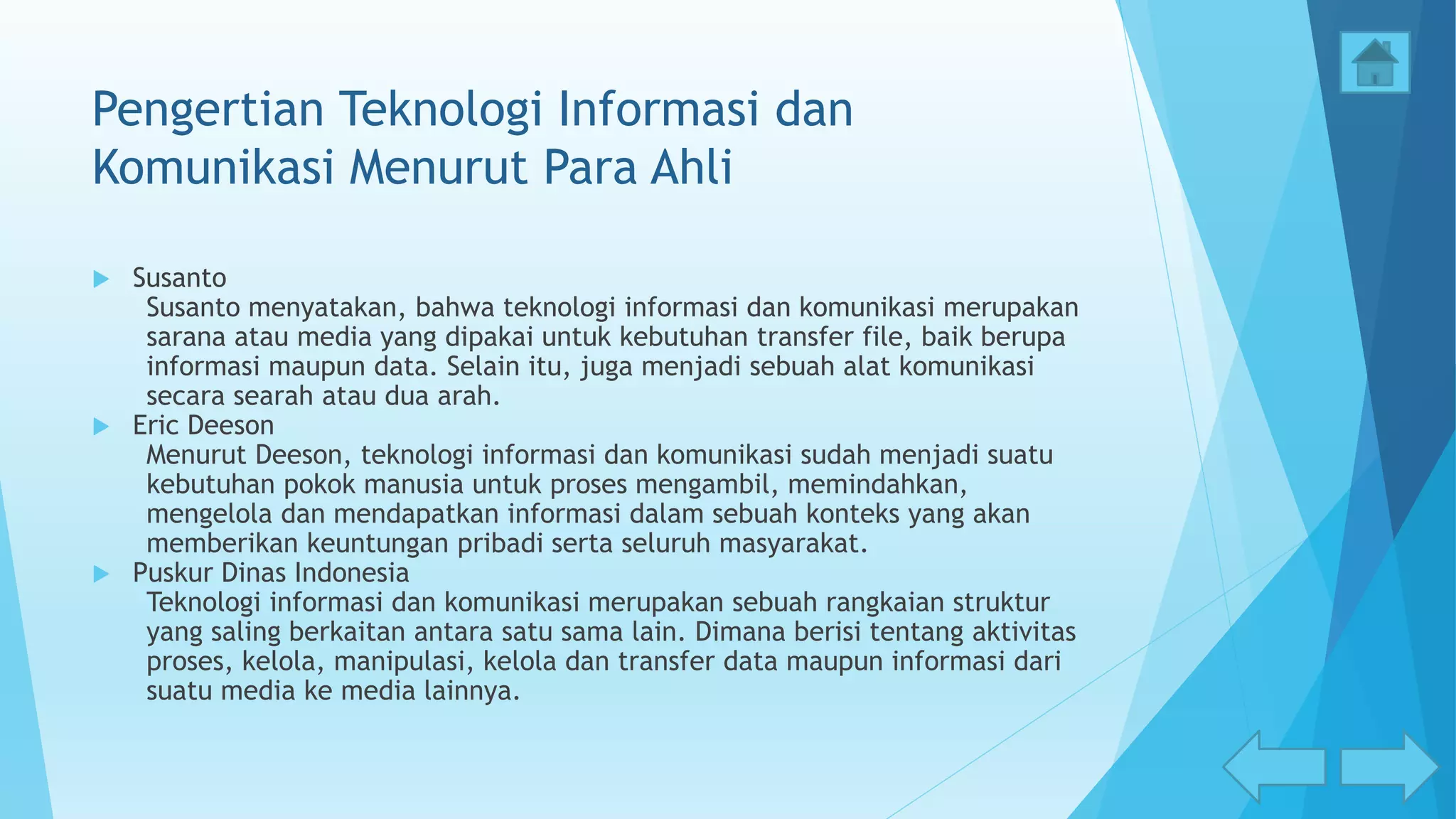 Pengertian Teknologi Informasi dan Komunikasi Menurut Para Ahli

Susanto
Susanto menyatakan, bahwa teknologi informasi dan komunikasi merupakan sarana atau media yang dipakai untuk kebutuhan transfer file, baik berupa informasi maupun data. Selain itu, juga menjadi sebuah alat komunikasi secara searah atau dua arah.

Eric Deeson
Menurut Deeson, teknologi informasi dan komunikasi sudah menjadi suatu kebutuhan pokok manusia untuk proses mengambil, memindahkan, mengelola dan mendapatkan informasi dalam sebuah konteks yang akan memberikan keuntungan pribadi serta seluruh masyarakat.

Puskur Dinas Indonesia
Teknologi informasi dan komunikasi merupakan sebuah rangkaian struktur yang saling berkaitan antara satu sama lain. Dimana berisi tentang aktivitas proses, kelola, manipulasi, kelola dan transfer data maupun informasi dari suatu media ke media lainnya.